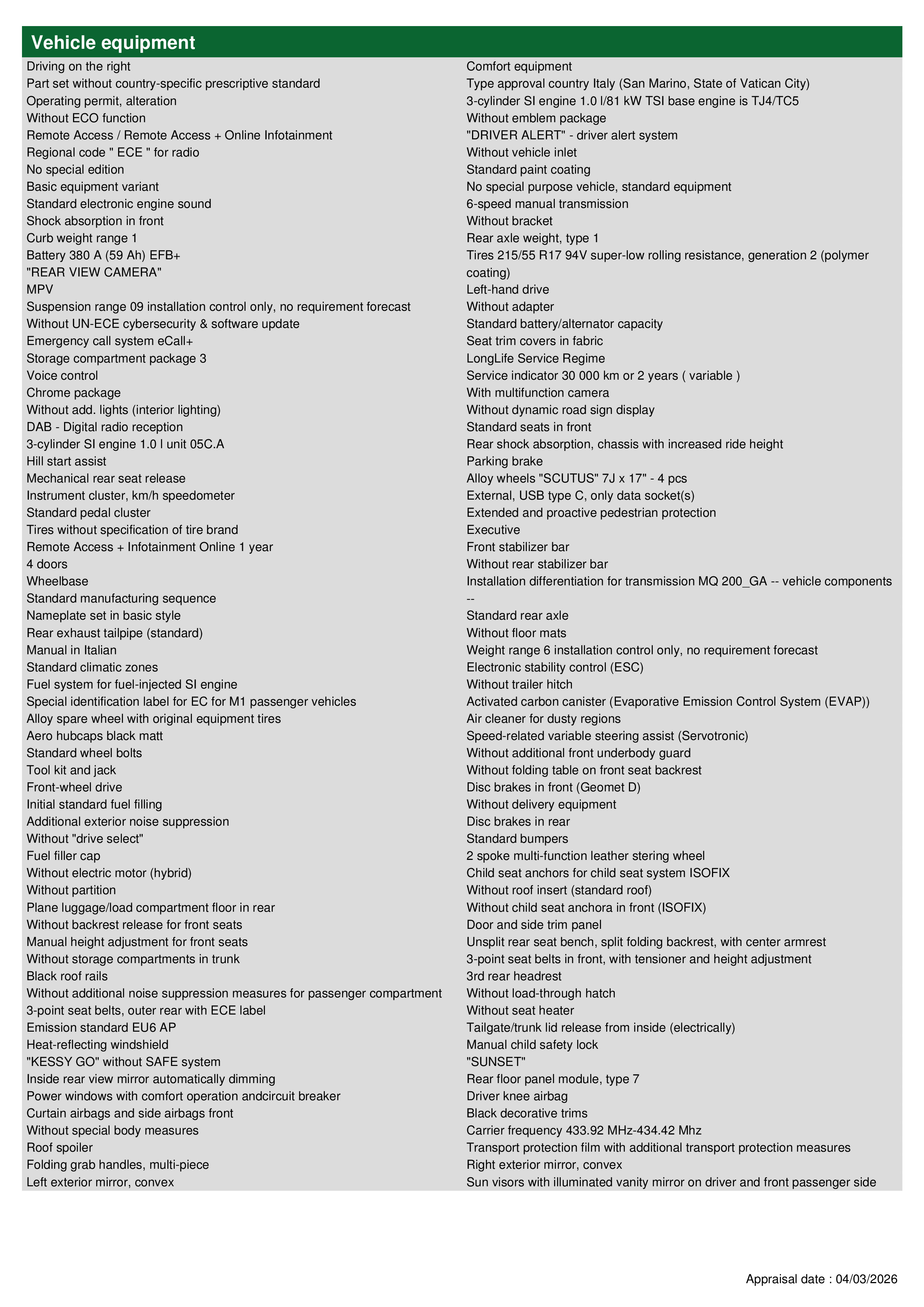 Vehicle equipment

Driving on the right
Part set without country-specific prescriptive standard
Operating permit, alteration
Without ECO function
Remote Access / Remote Access + Online Infotainment
Regional code " ECE " for radio
No special edition
Basic equipment variant
Standard electronic engine sound
Shock absorption in front
Curb weight range 1
Battery 380 A (59 Ah) EFB+
"REAR VIEW CAMERA"
MPV
Suspension range 09 installation control only, no requirement forecast
Without UN-ECE cybersecurity & software update
Emergency call system eCall+
Storage compartment package 3
Voice control
Chrome package
Without add. lights (interior lighting)
DAB - Digital radio reception
3-cylinder SI engine 1.0 l unit 05C.A
Hill start assist
Mechanical rear seat release
Instrument cluster, km/h speedometer
Standard pedal cluster
Tires without specification of tire brand
Remote Access + Infotainment Online 1 year
4 doors
Wheelbase
Standard manufacturing sequence
Nameplate set in basic style
Rear exhaust tailpipe (standard)
Manual in Italian
Standard climatic zones
Fuel system for fuel-injected SI engine
Special identification label for EC for M1 passenger vehicles
Alloy spare wheel with original equipment tires
Aero hubcaps black matt
Standard wheel bolts
Tool kit and jack
Front-wheel drive
Initial standard fuel filling
Additional exterior noise suppression
Without "drive select"
Fuel filler cap
Without electric motor (hybrid)
Without partition
Plane luggage/load compartment floor in rear
Without backrest release for front seats
Manual height adjustment for front seats
Without storage compartments in trunk
Black roof rails
Without additional noise suppression measures for passenger compartment
3-point seat belts, outer rear with ECE label
Emission standard EU6 AP
Heat-reflecting windshield
"KESSY GO" without SAFE system
Inside rear view mirror automatically dimming
Power windows with comfort operation andcircuit breaker
Curtain airbags and side airbags front
Without special body measures
Roof spoiler
Folding grab handles, multi-piece
Left exterior mirror, convex

Comfort equipment
Type approval country Italy (San Marino, State of Vatican City)
3-cylinder SI engine 1.0 l/81 kW TSI base engine is TJ4/TC5
Without emblem package
"DRIVER ALERT" - driver alert system
Without vehicle inlet
Standard paint coating
No special purpose vehicle, standard equipment
6-speed manual transmission
Without bracket
Rear axle weight, type 1
Tires 215/55 R17 94V super-low rolling resistance, generation 2 (polymer coating)
Left-hand drive
Without adapter
Standard battery/alternator capacity
Seat trim covers in fabric
LongLife Service Regime
Service indicator 30 000 km or 2 years ( variable )
With multifunction camera
Without dynamic road sign display
Standard seats in front
Rear shock absorption, chassis with increased ride height
Parking brake
Alloy wheels "SCUTUS" 7J x 17" - 4 pcs
External, USB type C, only data socket(s)
Extended and proactive pedestrian protection
Executive
Front stabilizer bar
Without rear stabilizer bar
Installation differentiation for transmission MQ 200_GA -- vehicle components
--
Standard rear axle
Without floor mats
Weight range 6 installation control only, no requirement forecast
Electronic stability control (ESC)
Without trailer hitch
Activated carbon canister (Evaporative Emission Control System (EVAP))
Air cleaner for dusty regions
Speed-related variable steering assist (Servotronic)
Without additional front underbody guard
Without folding table on front seat backrest
Disc brakes in front (Geomet D)
Without delivery equipment
Disc brakes in rear
Standard bumpers
2 spoke multi-function leather stering wheel
Child seat anchors for child seat system ISOFIX
Without roof insert (standard roof)
Without child seat anchora in front (ISOFIX)
Door and side trim panel
Unsplit rear seat bench, split folding backrest, with center armrest
3-point seat belts in front, with tensioner and height adjustment
3rd rear headrest
Without load-through hatch
Without seat heater
Tailgate/trunk lid release from inside (electrically)
Manual child safety lock
"SUNSET"
Rear floor panel module, type 7
Driver knee airbag
Black decorative trims
Carrier frequency 433.92 MHz-434.42 Mhz
Transport protection film with additional transport protection measures
Right exterior mirror, convex
Sun visors with illuminated vanity mirror on driver and front passenger side

Appraisal date : 04/03/2026